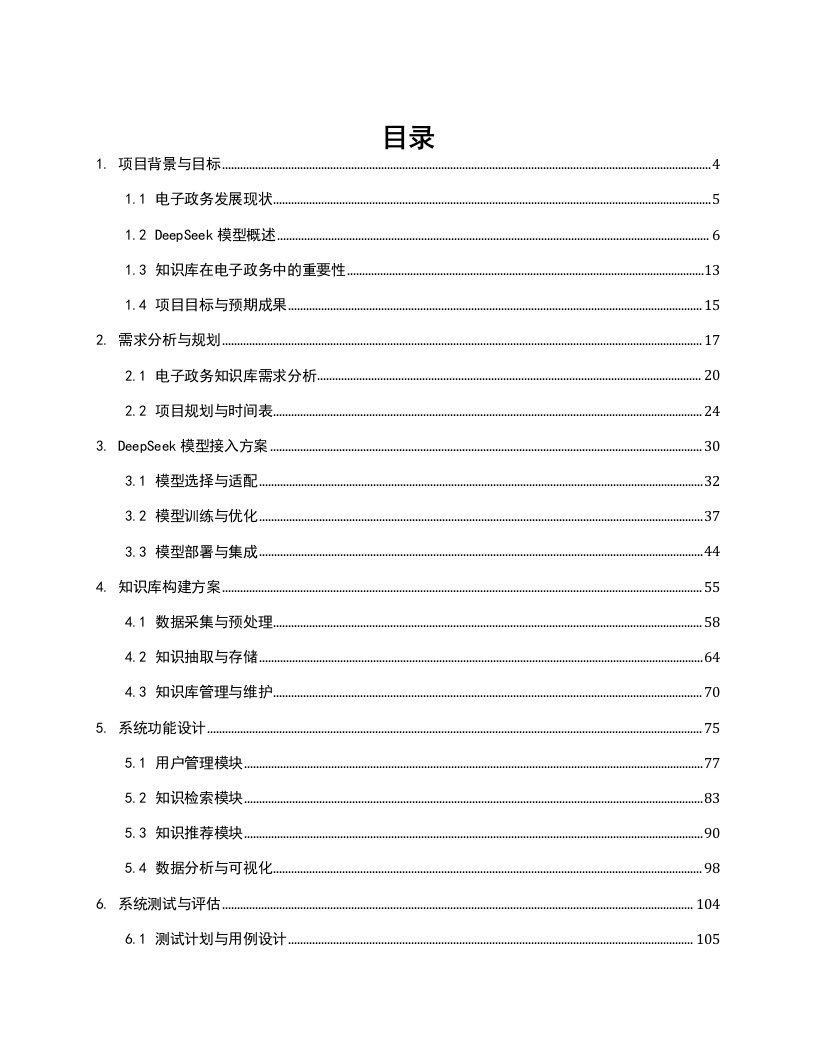 目录

1. 项目背景与目标 4

1.1 电子政务发展现状 5

1.2 DeepSeek 模型概述 6

1.3 知识库在电子政务中的重要性 13

1.4 项目目标与预期成果 15

2. 需求分析与规划 17

2.1 电子政务知识库需求分析 20

2.2 项目规划与时间表 24

3. DeepSeek 模型接入方案 30

3.1 模型选择与适配 32

3.2 模型训练与优化 37

3.3 模型部署与集成 44

4. 知识库构建方案 55

4.1 数据采集与预处理 58

4.2 知识抽取与存储 64

4.3 知识库管理与维护 70

5. 系统功能设计 75

5.1 用户管理模块 77

5.2 知识检索模块 83

5.3 知识推荐模块 90

5.4 数据分析与可视化 98

6. 系统测试与评估 104

6.1 测试计划与用例设计 105